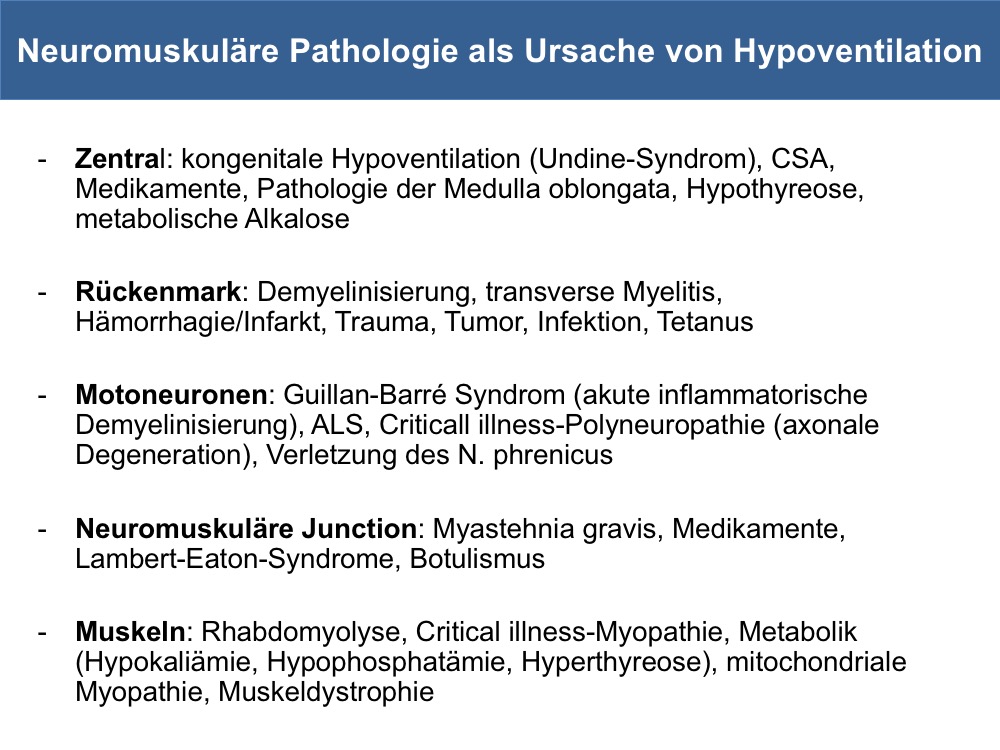 Neuromuskuläre Pathologie als Ursache von Hypoventilation

- Zentral: kongenitale Hypoventilation (Undine-Syndrom), CSA, Medikamente, Pathologie der Medulla oblongata, Hypothyreose, metabolische Alkalose

- Rückenmark: Demyelinisierung, transverse Myelitis, Hämorrhagie/Infarkt, Trauma, Tumor, Infektion, Tetanus

- Motoneuronen: Guillan-Barré Syndrom (akute inflammatorische Demyelinisierung), ALS, Criticall illness-Polyneuropathie (axonale Degeneration), Verletzung des N. phrenicus

- Neuromuskuläre Junction: Myastehnia gravis, Medikamente, Lambert-Eaton-Syndrome, Botulismus

- Muskeln: Rhabdomyolyse, Critical illness-Myopathie, Metabolik (Hypokaliämie, Hypophosphatämie, Hyperthyreose), mitochondriale Myopathie, Muskeldystrophie